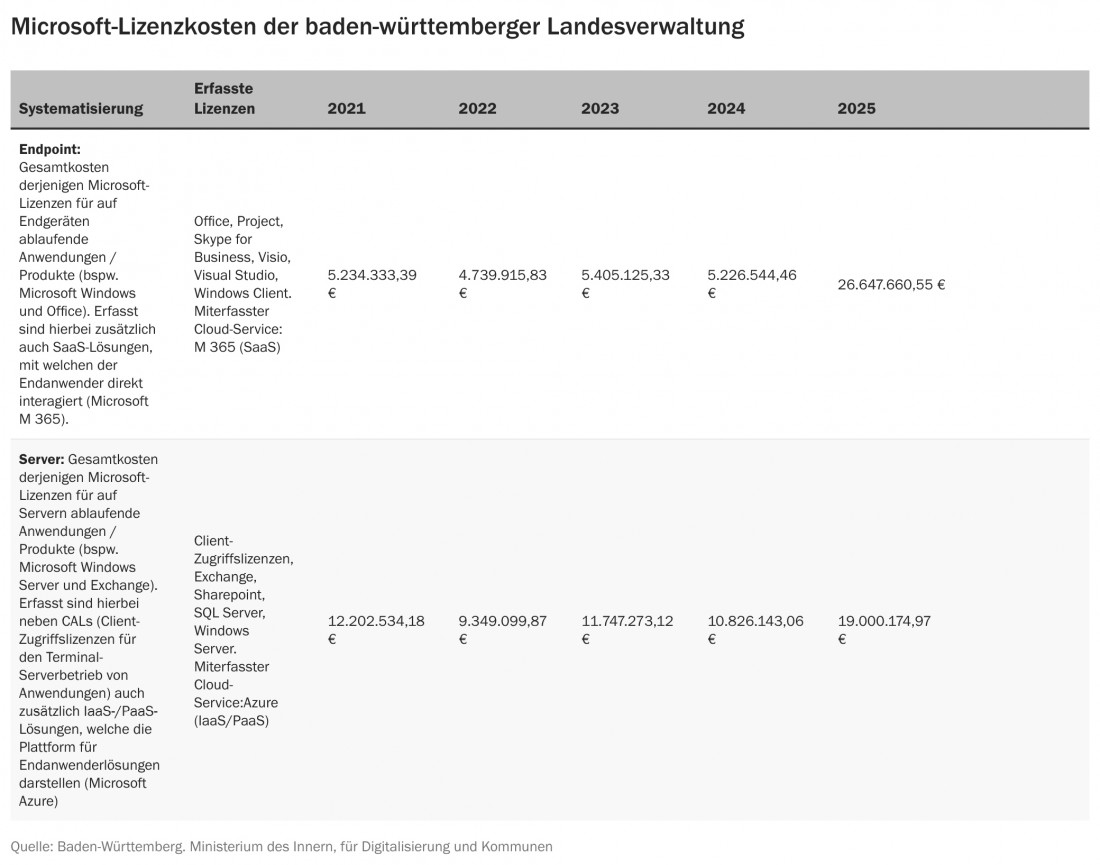 Microsoft-Lizenzkosten der baden-württemberger Landesverwaltung

| Systematisierung | Erfasste Lizenzen | 2021 | 2022 | 2023 | 2024 | 2025 |
|---|---|---|---|---|---|---|
| **Endpoint:** Gesamtkosten derjenigen Microsoft-Lizenzen für auf Endgeräten ablaufende Anwendungen / Produkte (bspw. Microsoft Windows und Office). Erfasst sind hierbei zusätzlich auch SaaS-Lösungen, mit welchen der Endanwender direkt interagiert (Microsoft M 365). | Office, Project, Skype for Business, Visio, Visual Studio, Windows Client. Miterfasster Cloud-Service: M 365 (SaaS) | 5.234.333,39 € | 4.739.915,83 € | 5.405.125,33 € | 5.226.544,46 € | 26.647.660,55 € |
| **Server:** Gesamtkosten derjenigen Microsoft-Lizenzen für auf Servern ablaufende Anwendungen / Produkte (bspw. Microsoft Windows Server und Exchange). Erfasst sind hierbei neben CALs (Client-Zugriffslizenzen für den Terminal-Serverbetrieb von Anwendungen) auch zusätzlich IaaS-/PaaS-Lösungen, welche die Plattform für Endanwenderlösungen darstellen (Microsoft Azure) | Client-Zugriffslizenzen, Exchange, Sharepoint, SQL Server, Windows Server. Miterfasster Cloud-Service:Azure (IaaS/PaaS) | 12.202.534,18 € | 9.349.099,87 € | 11.747.273,12 € | 10.826.143,06 € | 19.000.174,97 € |

Quelle: Baden-Württemberg. Ministerium des Innern, für Digitalisierung und Kommunen